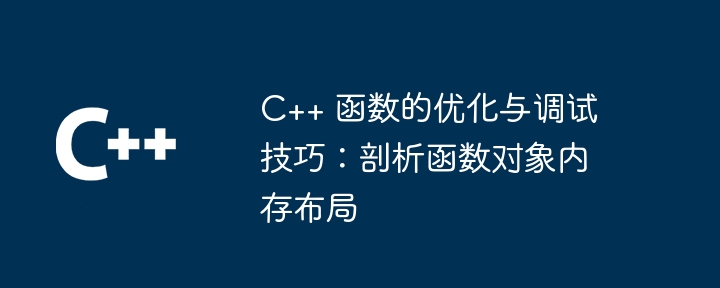 C++

C++ 函数的优化与调试技巧：剖析函数对象内存布局